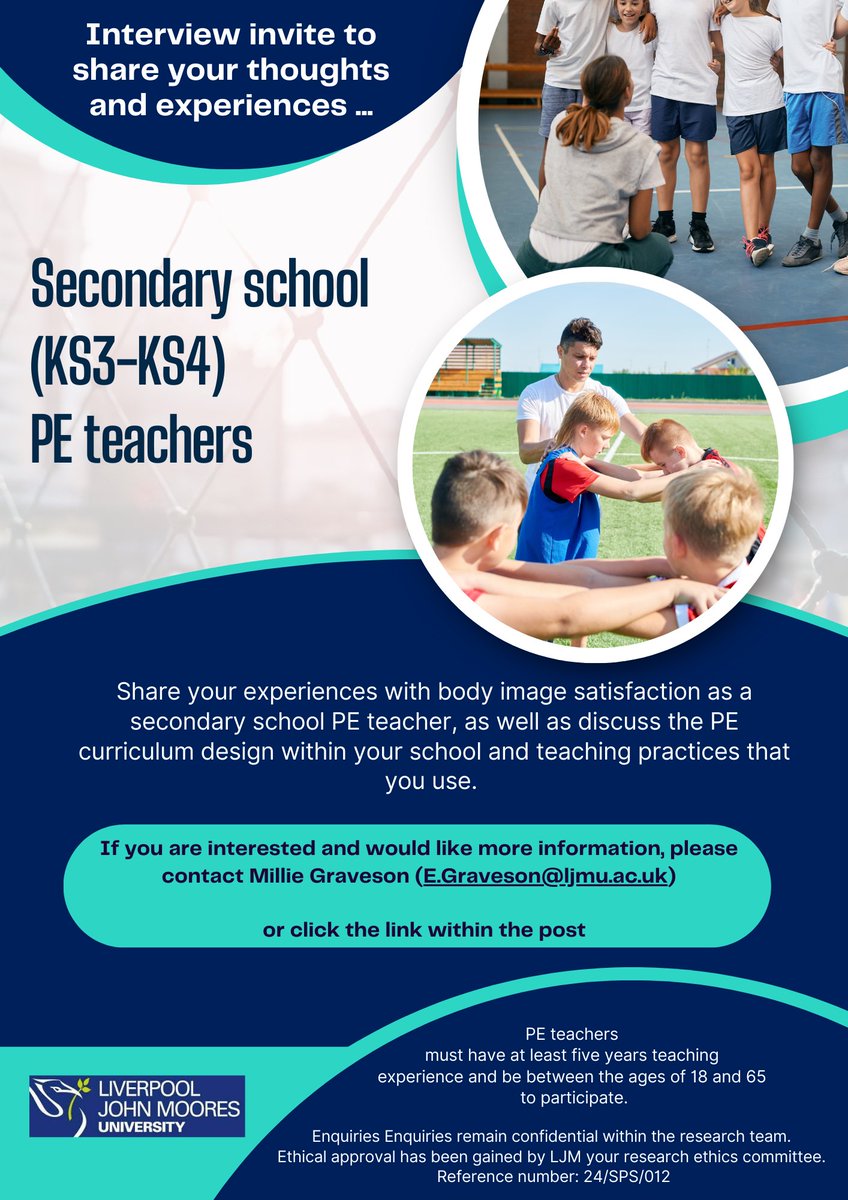 Interview invite to share your thoughts and experiences ...

Secondary school (KS3-KS4) PE teachers

Share your experiences with body image satisfaction as a secondary school PE teacher, as well as discuss the PE curriculum design within your school and teaching practices that you use.

If you are interested and would like more information, please contact Millie Graveson (E.Graveson@ljmu.ac.uk)

or click the link within the post

LIVERPOOL JOHN MOORES UNIVERSITY

PE teachers must have at least five years teaching experience and be between the ages of 18 and 65 to participate.

Enquiries Enquiries remain confidential within the research team. Ethical approval has been gained by LJM your research ethics committee. Reference number: 24/SPS/012